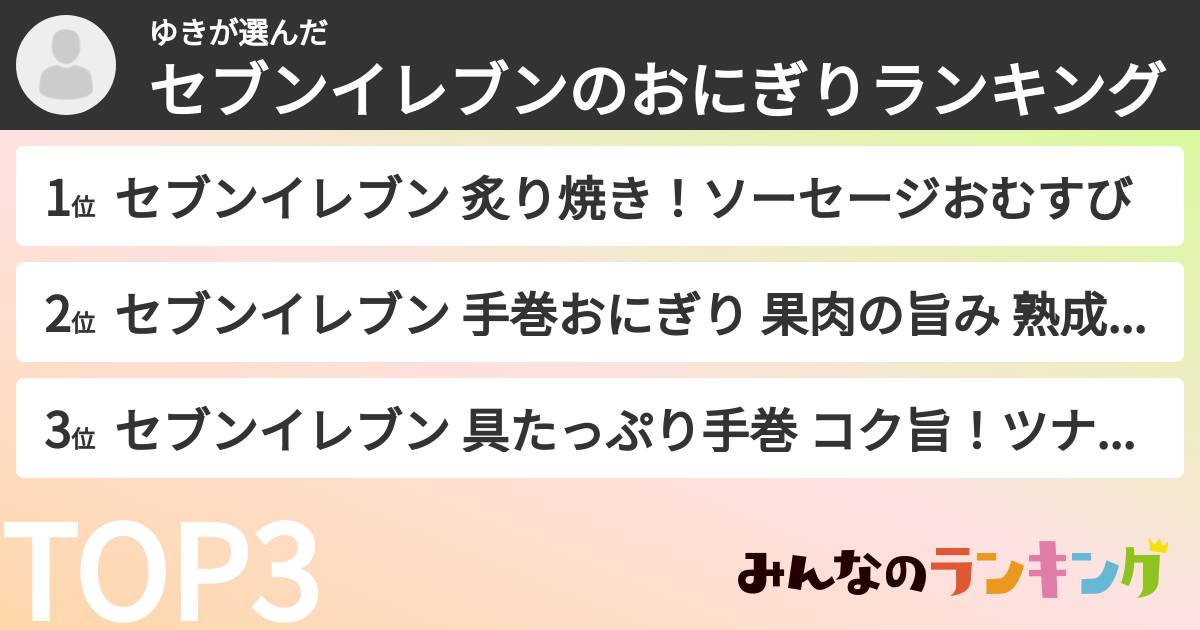 ゆきが選んだ
セブンイレブンのおにぎりランキング

1位 セブンイレブン 炙り焼き！ソーセージおむすび

2位 セブンイレブン 手巻おにぎり 果肉の旨み 熟成...

3位 セブンイレブン 具たっぷり手巻 コク旨！ツナ...

TOP3

みんなのランキング